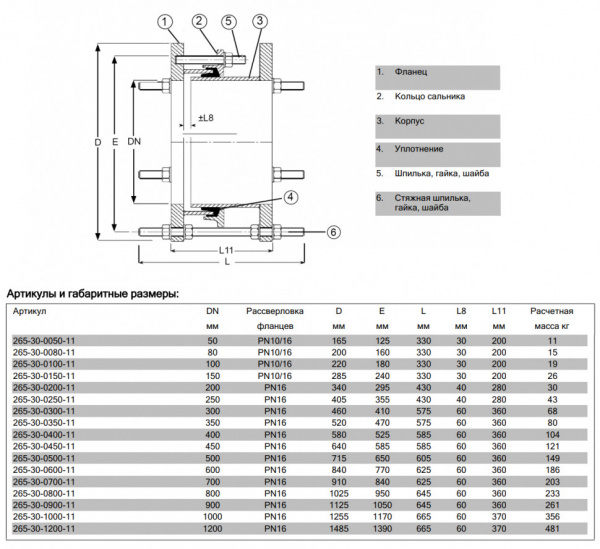 1 2 5 3

±L8

D E DN

4

6

L11
L

1. Фланец

2. Кольцо сальника

3. Корпус

4. Уплотнение

5. Шпилька, гайка, шайба

6. Стяжная шпилька, гайка, шайба

Артикулы и габаритные размеры:

| Артикул | DN мм | Рассверловка фланцев | D мм | E мм | L мм | L8 мм | L11 мм | Расчетная масса кг |
|---|---|---|---|---|---|---|---|---|
| 265-30-0050-11 | 50 | PN10/16 | 165 | 125 | 330 | 30 | 200 | 11 |
| 265-30-0080-11 | 80 | PN10/16 | 200 | 160 | 330 | 30 | 200 | 15 |
| 265-30-0100-11 | 100 | PN10/16 | 220 | 180 | 330 | 30 | 200 | 19 |
| 265-30-0150-11 | 150 | PN10/16 | 285 | 240 | 330 | 30 | 200 | 26 |
| 265-30-0200-11 | 200 | PN16 | 340 | 295 | 430 | 40 | 280 | 30 |
| 265-30-0250-11 | 250 | PN16 | 405 | 355 | 430 | 40 | 280 | 43 |
| 265-30-0300-11 | 300 | PN16 | 460 | 410 | 575 | 60 | 360 | 68 |
| 265-30-0350-11 | 350 | PN16 | 520 | 470 | 575 | 60 | 360 | 80 |
| 265-30-0400-11 | 400 | PN16 | 580 | 525 | 585 | 60 | 360 | 104 |
| 265-30-0450-11 | 450 | PN16 | 640 | 585 | 585 | 60 | 360 | 121 |
| 265-30-0500-11 | 500 | PN16 | 715 | 650 | 605 | 60 | 360 | 149 |
| 265-30-0600-11 | 600 | PN16 | 840 | 770 | 625 | 60 | 360 | 186 |
| 265-30-0700-11 | 700 | PN16 | 910 | 840 | 625 | 60 | 360 | 203 |
| 265-30-0800-11 | 800 | PN16 | 1025 | 950 | 645 | 60 | 360 | 233 |
| 265-30-0900-11 | 900 | PN16 | 1125 | 1050 | 645 | 60 | 360 | 261 |
| 265-30-1000-11 | 1000 | PN16 | 1255 | 1170 | 665 | 60 | 370 | 356 |
| 265-30-1200-11 | 1200 | PN16 | 1485 | 1390 | 665 | 60 | 370 | 481 |